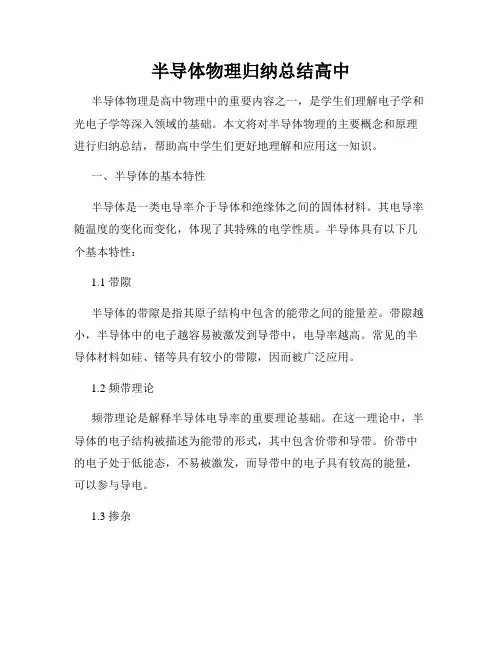 半导体物理归纳总结高中

半导体物理是高中物理中的重要内容之一，是学生们理解电子学和光电子学等深入领域的基础。本文将对半导体物理的主要概念和原理进行归纳总结，帮助高中学生们更好地理解和应用这一知识。

一、半导体的基本特性

半导体是一类电导率介于导体和绝缘体之间的固体材料。其电导率随温度的变化而变化，体现了其特殊的电学性质。半导体具有以下几个基本特性：

1.1 带隙

半导体的带隙是指其原子结构中包含的能带之间的能量差。带隙越小，半导体中的电子越容易被激发到导带中，电导率越高。常见的半导体材料如硅、锗等具有较小的带隙，因而被广泛应用。

1.2 频带理论

频带理论是解释半导体电导率的重要理论基础。在这一理论中，半导体的电子结构被描述为能带的形式，其中包含价带和导带。价带中的电子处于低能态，不易被激发，而导带中的电子具有较高的能量，可以参与导电。

1.3 掺杂